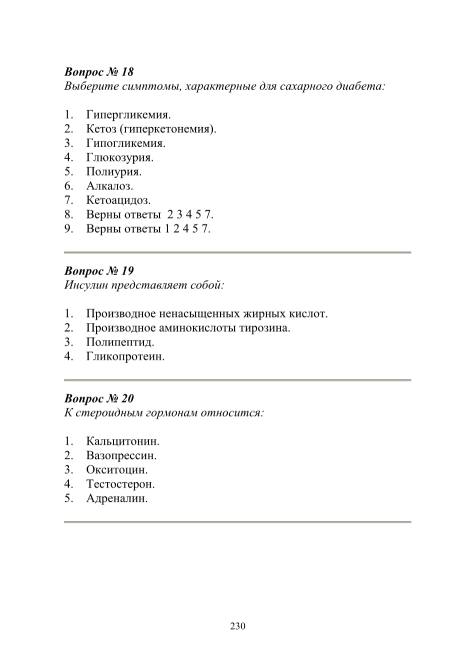 Вопрос № 18
Выберите симптомы, характерные для сахарного диабета:

1. Гипергликемия.
2. Кетоз (гиперкетонемия).
3. Гипогликемия.
4. Глюкозурия.
5. Полиурия.
6. Алкалоз.
7. Кетоацидоз.
8. Верны ответы 2 3 4 5 7.
9. Верны ответы 1 2 4 5 7.

Вопрос № 19
Инсулин представляет собой:

1. Производное ненасыщенных жирных кислот.
2. Производное аминокислоты тирозина.
3. Полипептид.
4. Гликопротеин.

Вопрос № 20
К стероидным гормонам относится:

1. Кальцитонин.
2. Вазопрессин.
3. Окситоцин.
4. Тестостерон.
5. Адреналин.

230